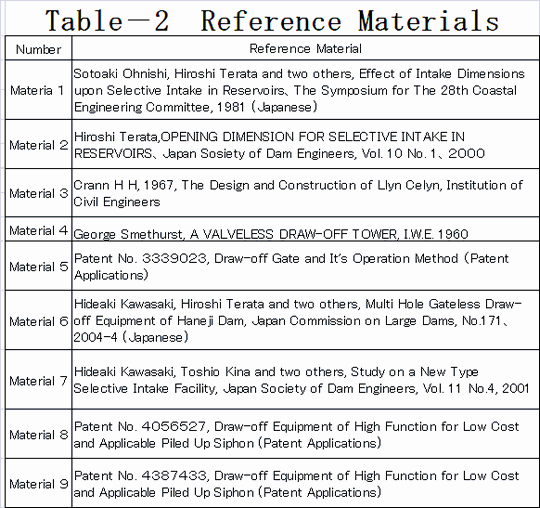 Table－2　Reference Materials

| Number | Reference Material |
|---|---|
| Materia 1 | Sotoaki Ohnishi, Hiroshi Terata and two others, Effect of Intake Dimensions upon Selective Intake in Reservoirs、The Symposium for The 28th Coastal Engineering Committee, 1981 (Japanese) |
| Material 2 | Hiroshi Terata,OPENING DIMENSION FOR SELECTIVE INTAKE IN RESERVOIRS、Japan Sosiety of Dam Engineers, Vol. 10 No. 1、2000 |
| Material 3 | Crann H H, 1967, The Design and Construction of Llyn Celyn, Institution of Civil Engineers |
| Material 4 | George Smethurst, A VALVELESS DRAW-OFF TOWER, I.W.E. 1960 |
| Material 5 | Patent No. 3339023, Draw-off Gate and It's Operation Method (Patent Applications) |
| Material 6 | Hideaki Kawasaki, Hiroshi Terata and two others, Multi Hole Gateless Draw-off Equipment of Haneji Dam, Japan Commission on Large Dams, No.171、2004-4 (Japanese) |
| Material 7 | Hideaki Kawasaki, Toshio Kina and two others, Study on a New Type Selective Intake Facility, Japan Society of Dam Engineers, Vol. 11 No.4, 2001 |
| Material 8 | Patent No. 4056527, Draw-off Equipment of High Function for Low Cost and Applicable Piled Up Siphon (Patent Applications) |
| Material 9 | Patent No. 4387433, Draw-off Equipment of High Function for Low Cost and Applicable Piled Up Siphon (Patent Applications) |